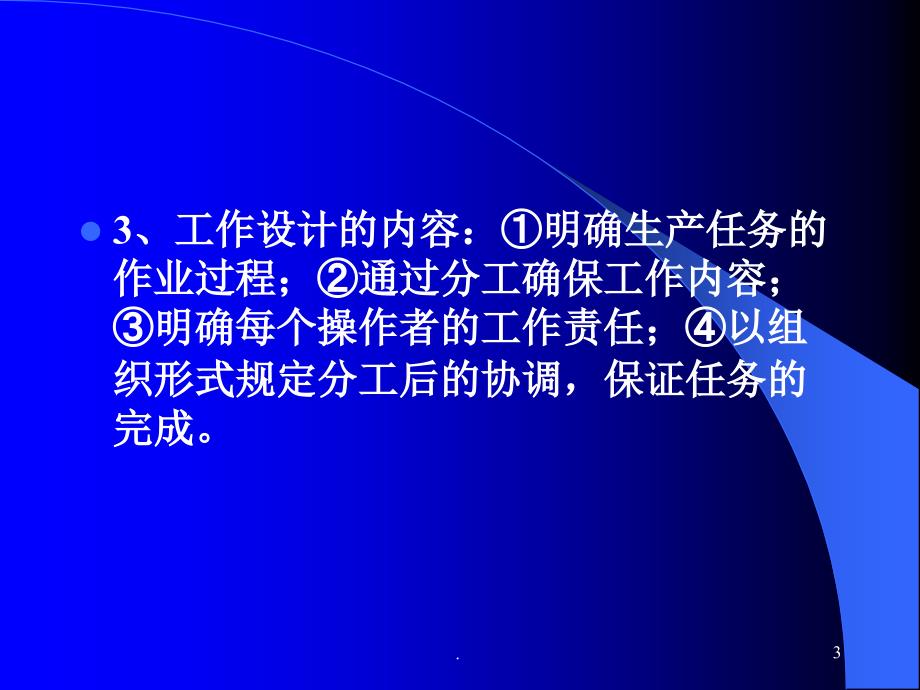 3、工作设计的内容：①明确生产任务的作业过程；②通过分工确保工作内容；③明确每个操作者的工作责任；④以组织形式规定分工后的协调，保证任务的完成。

.

3